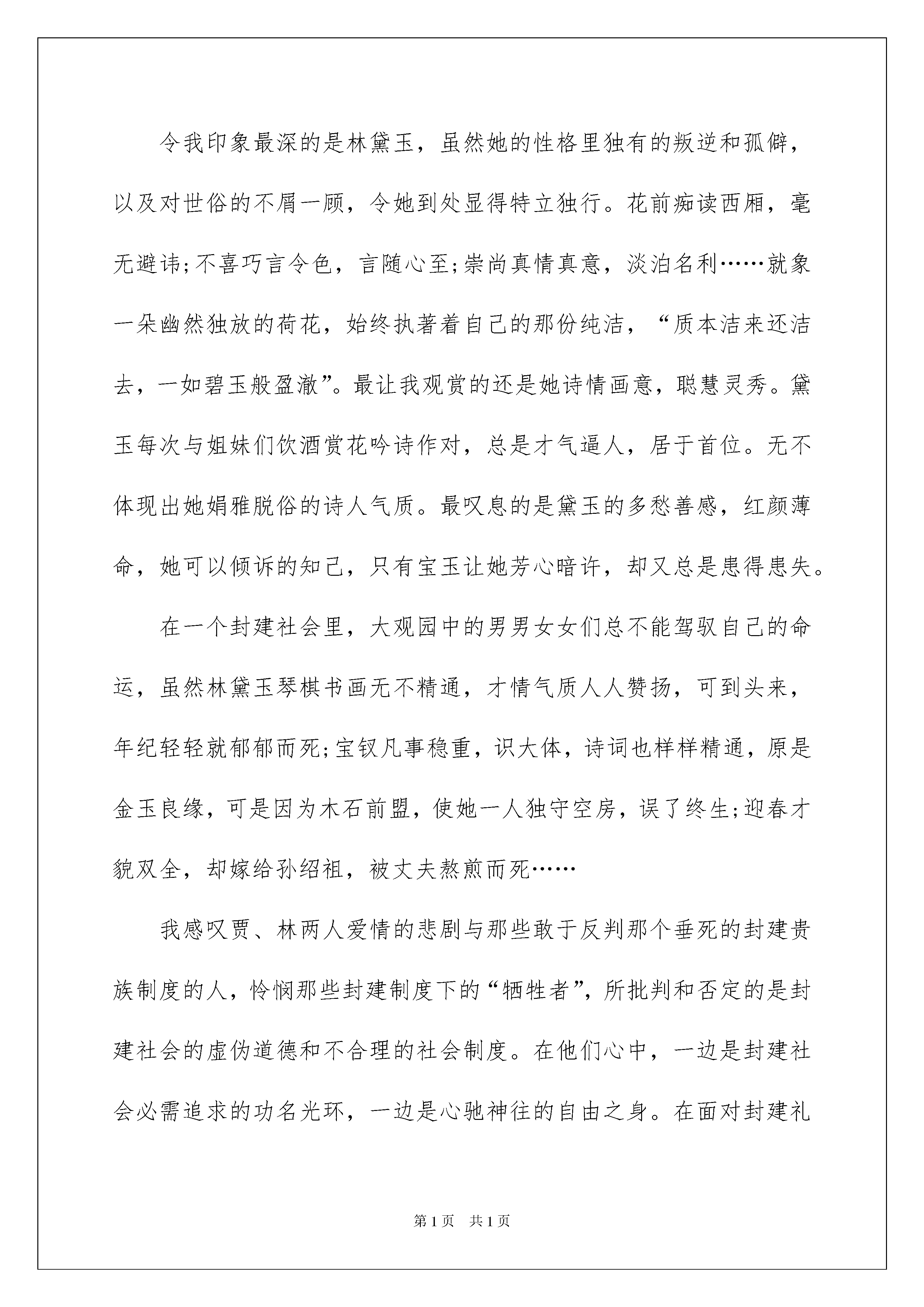 令我印象最深的是林黛玉，虽然她的性格里独有的叛逆和孤僻，以及对世俗的不屑一顾，令她到处显得特立独行。花前痴读西厢，毫无避讳;不喜巧言令色，言随心至;崇尚真情真意，淡泊名利……就象一朵幽然独放的荷花，始终执著着自己的那份纯洁，“质本洁来还洁去，一如碧玉般盈澈”。最让我观赏的还是她诗情画意，聪慧灵秀。黛玉每次与姐妹们饮酒赏花吟诗作对，总是才气逼人，居于首位。无不体现出她娟雅脱俗的诗人气质。最叹息的是黛玉的多愁善感，红颜薄命，她可以倾诉的知己，只有宝玉让她芳心暗许，却又总是患得患失。

在一个封建社会里，大观园中的男男女女们总不能驾驭自己的命运，虽然林黛玉琴棋书画无不精通，才情气质人人赞扬，可到头来，年纪轻轻就郁郁而死;宝钗凡事稳重，识大体，诗词也样样精通，原是金玉良缘，可是因为木石前盟，使她一人独守空房，误了终生;迎春才貌双全，却嫁给孙绍祖，被丈夫熬煎而死……

我感叹贾、林两人爱情的悲剧与那些敢于反判那个垂死的封建贵族制度的人，怜悯那些封建制度下的“牺牲者”，所批判和否定的是封建社会的虚伪道德和不合理的社会制度。在他们心中，一边是封建社会必需追求的功名光环，一边是心驰神往的自由之身。在面对封建礼

第1页　共1页